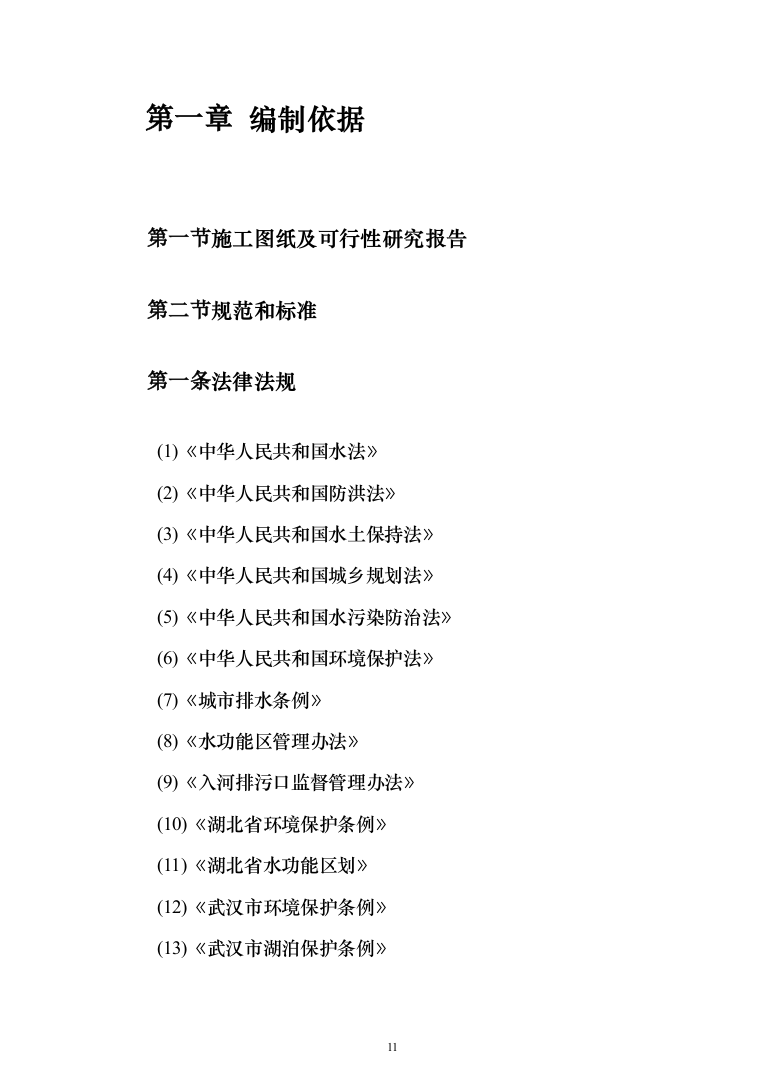 第一章 编制依据

第一节施工图纸及可行性研究报告

第二节规范和标准

第一条法律法规

(1)《中华人民共和国水法》

(2)《中华人民共和国防洪法》

(3)《中华人民共和国水土保持法》

(4)《中华人民共和国城乡规划法》

(5)《中华人民共和国水污染防治法》

(6)《中华人民共和国环境保护法》

(7)《城市排水条例》

(8)《水功能区管理办法》

(9)《入河排污口监督管理办法》

(10)《湖北省环境保护条例》

(11)《湖北省水功能区划》

(12)《武汉市环境保护条例》

(13)《武汉市湖泊保护条例》

11